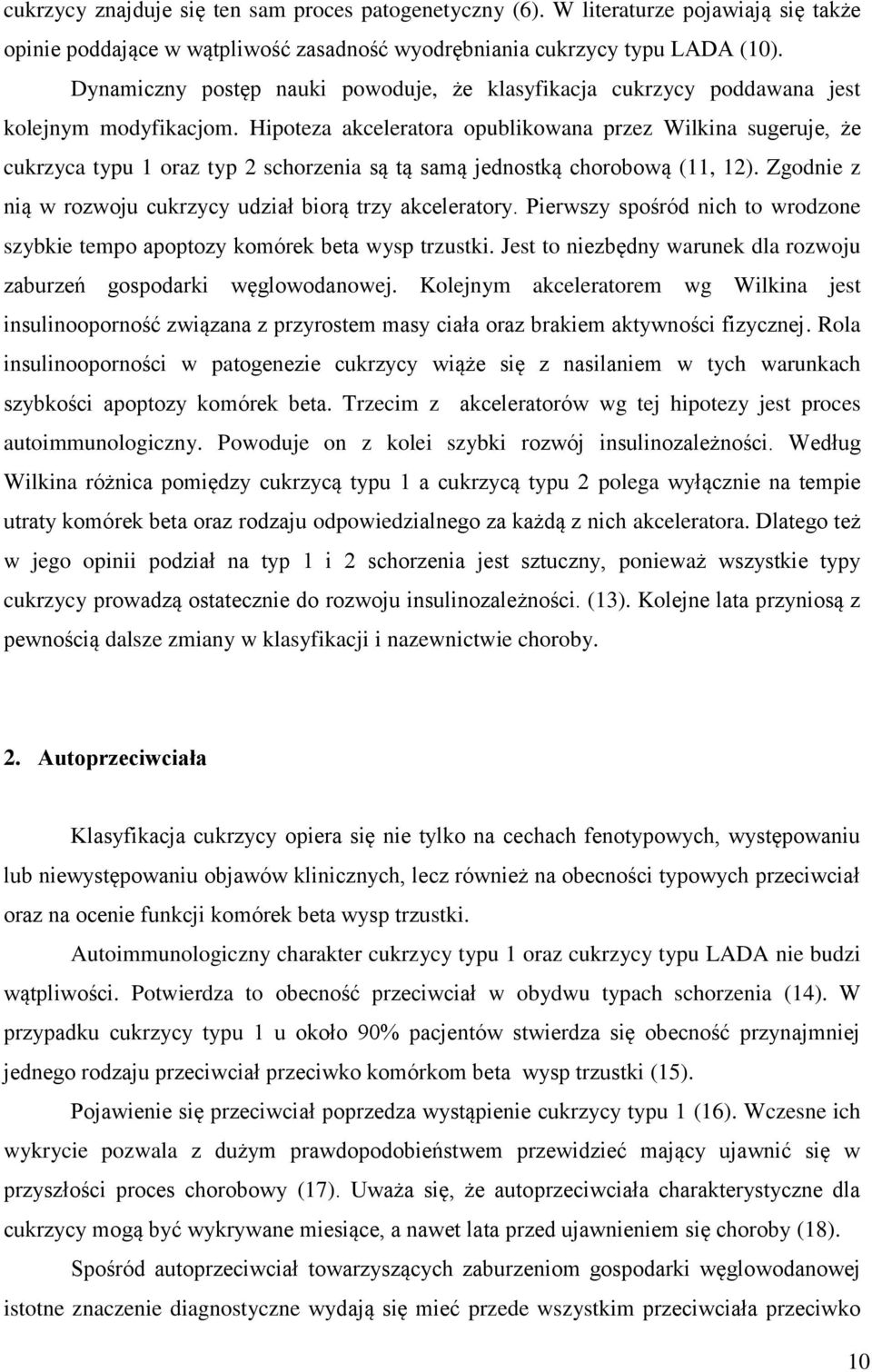 cukrzycy znajduje się ten sam proces patogenetyczny (6). W literaturze pojawiają się także opinie poddające w wątpliwość zasadność wyodrębniania cukrzycy typu LADA (10).

Dynamiczny postęp nauki powoduje, że klasyfikacja cukrzycy poddawana jest kolejnym modyfikacjom. Hipoteza akceleratora opublikowana przez Wilkina sugeruje, że cukrzyca typu 1 oraz typ 2 schorzenia są tą samą jednostką chorobową (11, 12). Zgodnie z nią w rozwoju cukrzycy udział biorą trzy akceleratory. Pierwszy spośród nich to wrodzone szybkie tempo apoptozy komórek beta wysp trzustki. Jest to niezbędny warunek dla rozwoju zaburzeń gospodarki węglowodanowej. Kolejnym akceleratorem wg Wilkina jest insulinooporność związana z przyrostem masy ciała oraz brakiem aktywności fizycznej. Rola insulinooporności w patogenezie cukrzycy wiąże się z nasilaniem w tych warunkach szybkości apoptozy komórek beta. Trzecim z akceleratorów wg tej hipotezy jest proces autoimmunologiczny. Powoduje on z kolei szybki rozwój insulinozależności. Według Wilkina różnica pomiędzy cukrzycą typu 1 a cukrzycą typu 2 polega wyłącznie na tempie utraty komórek beta oraz rodzaju odpowiedzialnego za każdą z nich akceleratora. Dlatego też w jego opinii podział na typ 1 i 2 schorzenia jest sztuczny, ponieważ wszystkie typy cukrzycy prowadzą ostatecznie do rozwoju insulinozależności. (13). Kolejne lata przyniosą z pewnością dalsze zmiany w klasyfikacji i nazewnictwie choroby.

2. Autoprzeciwciała

Klasyfikacja cukrzycy opiera się nie tylko na cechach fenotypowych, występowaniu lub niewystępowaniu objawów klinicznych, lecz również na obecności typowych przeciwciał oraz na ocenie funkcji komórek beta wysp trzustki.

Autoimmunologiczny charakter cukrzycy typu 1 oraz cukrzycy typu LADA nie budzi wątpliwości. Potwierdza to obecność przeciwciał w obydwu typach schorzenia (14). W przypadku cukrzycy typu 1 u około 90% pacjentów stwierdza się obecność przynajmniej jednego rodzaju przeciwciał przeciwko komórkom beta wysp trzustki (15).

Pojawienie się przeciwciał poprzedza wystąpienie cukrzycy typu 1 (16). Wczesne ich wykrycie pozwala z dużym prawdopodobieństwem przewidzieć mający ujawnić się w przyszłości proces chorobowy (17). Uważa się, że autoprzeciwciała charakterystyczne dla cukrzycy mogą być wykrywane miesiące, a nawet lata przed ujawnieniem się choroby (18).

Spośród autoprzeciwciał towarzyszących zaburzeniom gospodarki węglowodanowej istotne znaczenie diagnostyczne wydają się mieć przede wszystkim przeciwciała przeciwko

10